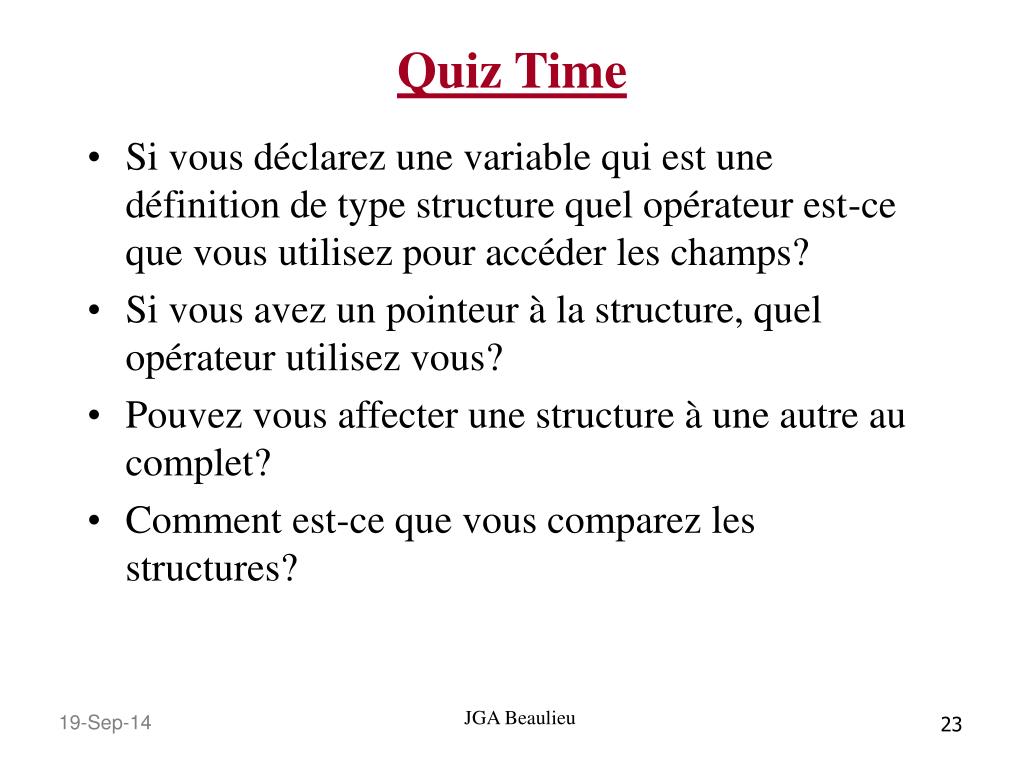 Quiz Time

• Si vous déclarez une variable qui est une définition de type structure quel opérateur est-ce que vous utilisez pour accéder les champs?
• Si vous avez un pointeur à la structure, quel opérateur utilisez vous?
• Pouvez vous affecter une structure à une autre au complet?
• Comment est-ce que vous comparez les structures?

19-Sep-14

JGA Beaulieu

23